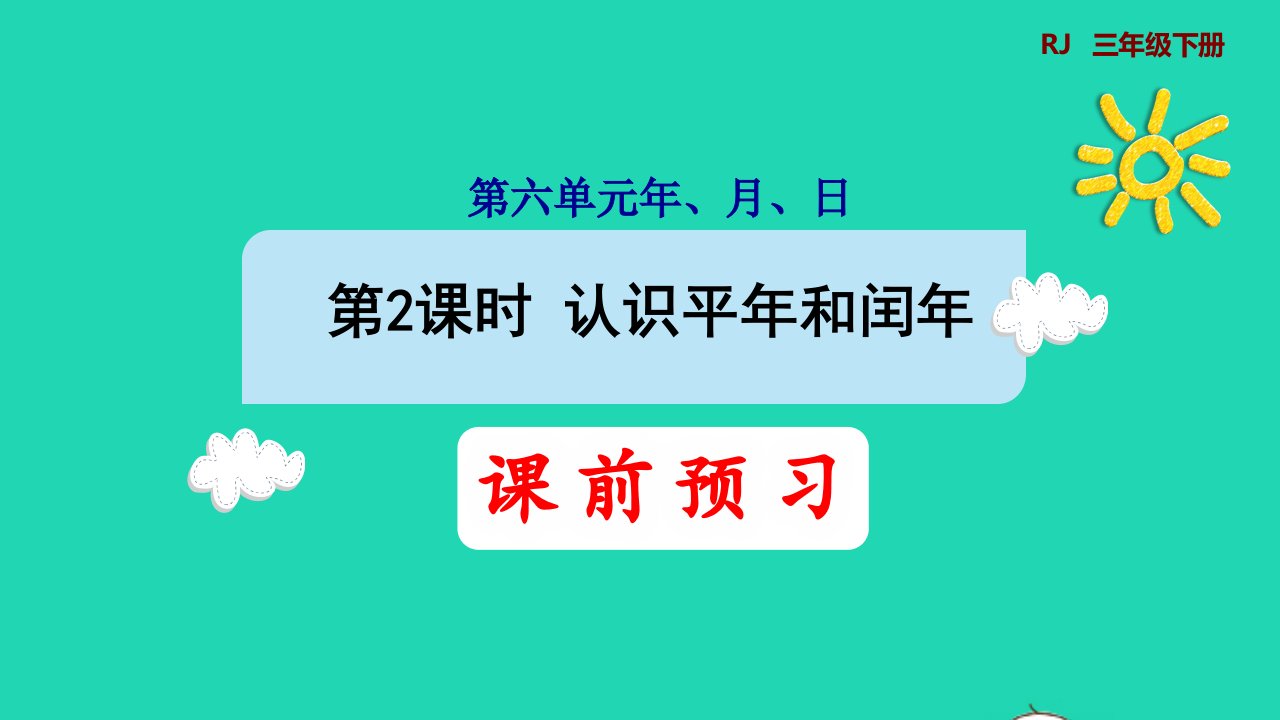 RJ 三年级下册

第六单元年、月、日

第2课时 认识平年和闰年

课前预习